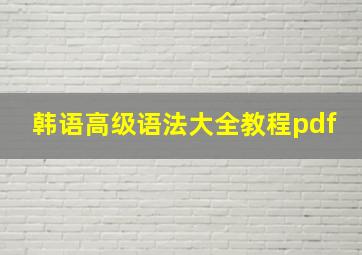 韩语高级语法大全教程pdf